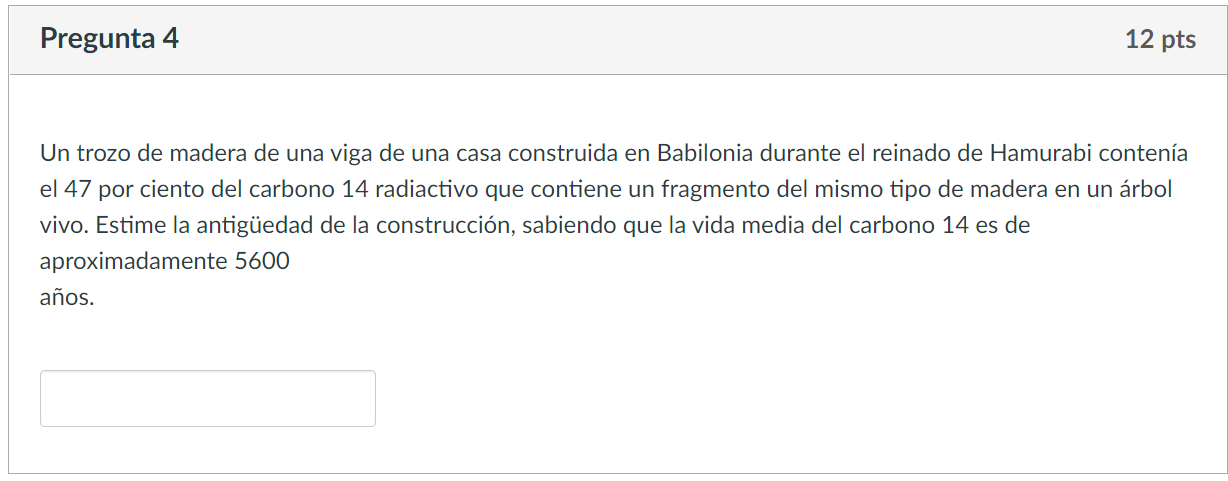 Pregunta 4

12 pts

Un trozo de madera de una viga de una casa construida en Babilonia durante el reinado de Hamurabi contenía el 47 por ciento del carbono 14 radiactivo que contiene un fragmento del mismo tipo de madera en un árbol vivo. Estime la antigüedad de la construcción, sabiendo que la vida media del carbono 14 es de aproximadamente 5600
años.